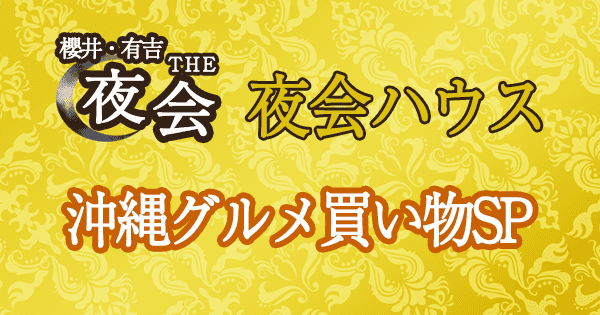 櫻井・有吉
THE
夜会

夜会ハウス

沖縄グルメ買い物SP